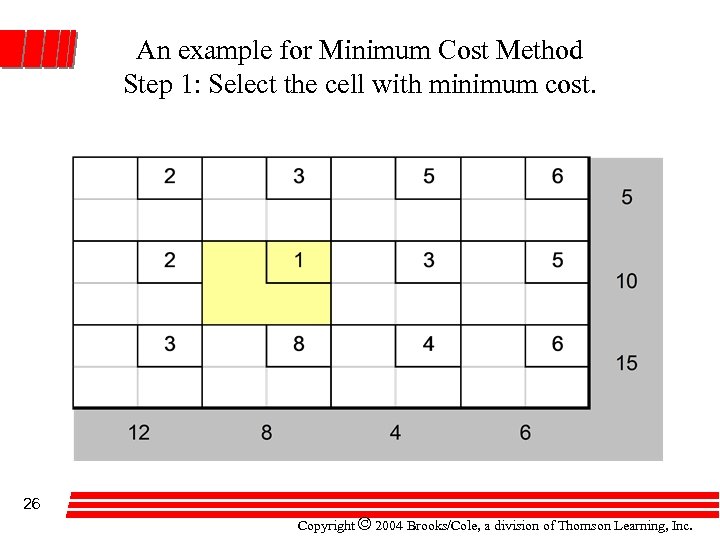 An example for Minimum Cost Method
Step 1: Select the cell with minimum cost.

| 2 | 3 | 5 | 6 | 5 |
|---|---|---|---|---|
| 2 | 1 | 3 | 5 | 10 |
| 3 | 8 | 4 | 6 | 15 |
| 12 | 8 | 4 | 6 | |

26

Copyright © 2004 Brooks/Cole, a division of Thomson Learning, Inc.